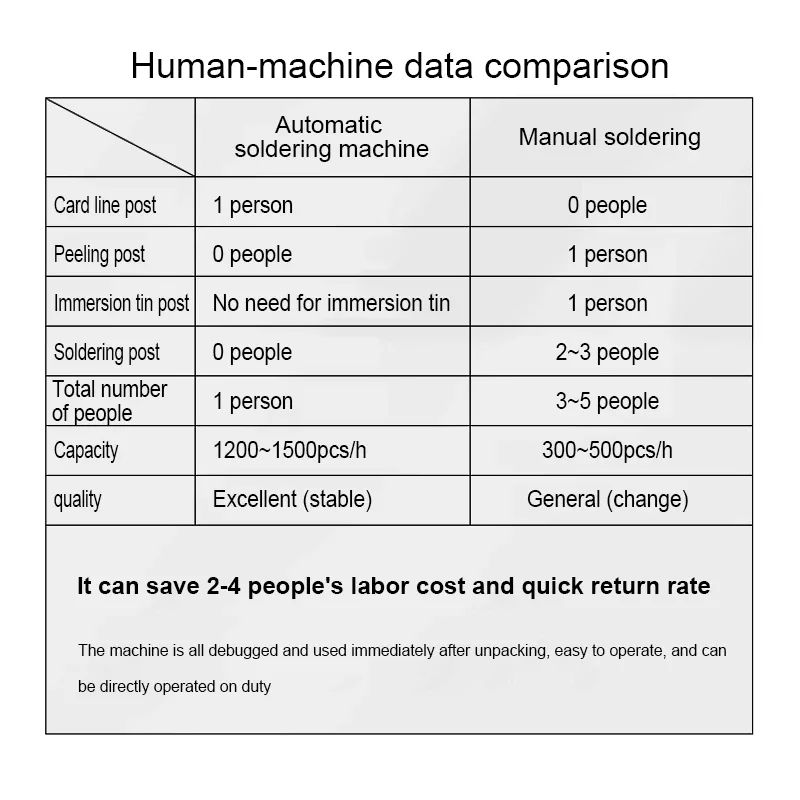 Human-machine data comparison

| | Automatic soldering machine | Manual soldering |
|---|---|---|
| Card line post | 1 person | 0 people |
| Peeling post | 0 people | 1 person |
| Immersion tin post | No need for immersion tin | 1 person |
| Soldering post | 0 people | 2~3 people |
| Total number of people | 1 person | 3~5 people |
| Capacity | 1200~1500pcs/h | 300~500pcs/h |
| quality | Excellent (stable) | General (change) |

It can save 2-4 people's labor cost and quick return rate

The machine is all debugged and used immediately after unpacking, easy to operate, and can be directly operated on duty